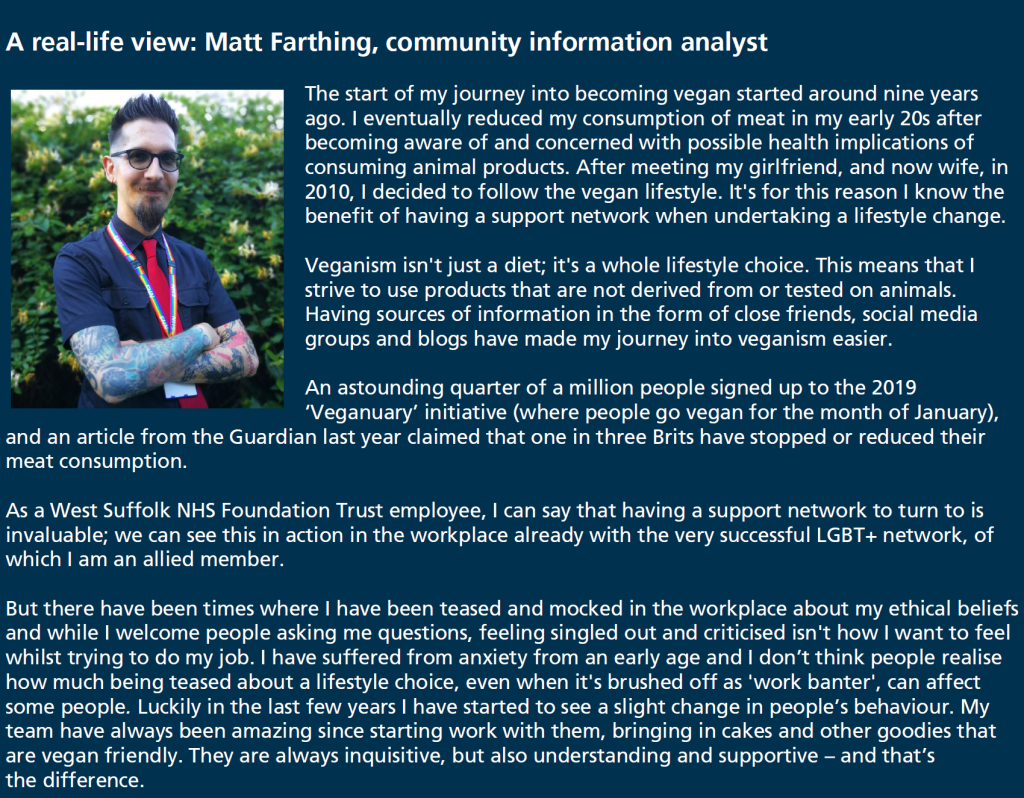 A real-life view: Matt Farthing, community information analyst

The start of my journey into becoming vegan started around nine years ago. I eventually reduced my consumption of meat in my early 20s after becoming aware of and concerned with possible health implications of consuming animal products. After meeting my girlfriend, and now wife, in 2010, I decided to follow the vegan lifestyle. It's for this reason I know the benefit of having a support network when undertaking a lifestyle change.

Veganism isn't just a diet; it's a whole lifestyle choice. This means that I strive to use products that are not derived from or tested on animals. Having sources of information in the form of close friends, social media groups and blogs have made my journey into veganism easier.

An astounding quarter of a million people signed up to the 2019 ‘Veganuary’ initiative (where people go vegan for the month of January), and an article from the Guardian last year claimed that one in three Brits have stopped or reduced their meat consumption.

As a West Suffolk NHS Foundation Trust employee, I can say that having a support network to turn to is invaluable; we can see this in action in the workplace already with the very successful LGBT+ network, of which I am an allied member.

But there have been times where I have been teased and mocked in the workplace about my ethical beliefs and while I welcome people asking me questions, feeling singled out and criticised isn't how I want to feel whilst trying to do my job. I have suffered from anxiety from an early age and I don’t think people realise how much being teased about a lifestyle choice, even when it's brushed off as 'work banter', can affect some people. Luckily in the last few years I have started to see a slight change in people’s behaviour. My team have always been amazing since starting work with them, bringing in cakes and other goodies that are vegan friendly. They are always inquisitive, but also understanding and supportive – and that’s the difference.